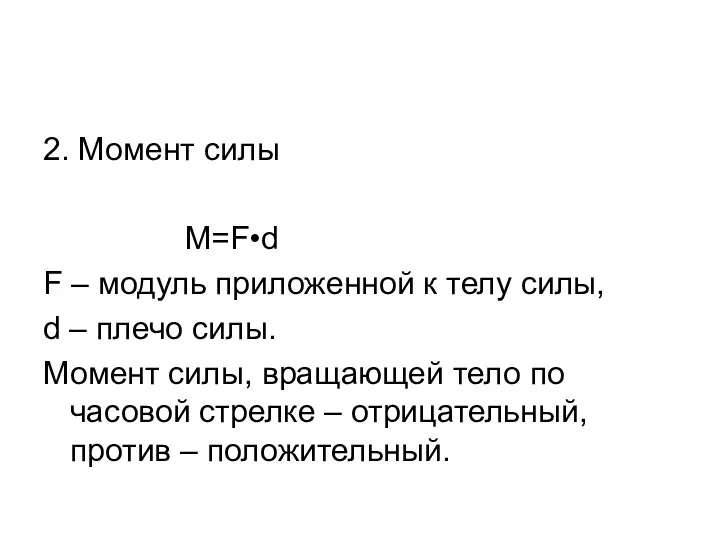 2. Момент силы

$M=F \cdot d$

F – модуль приложенной к телу силы,

d – плечо силы.

Момент силы, вращающей тело по часовой стрелке – отрицательный, против – положительный.